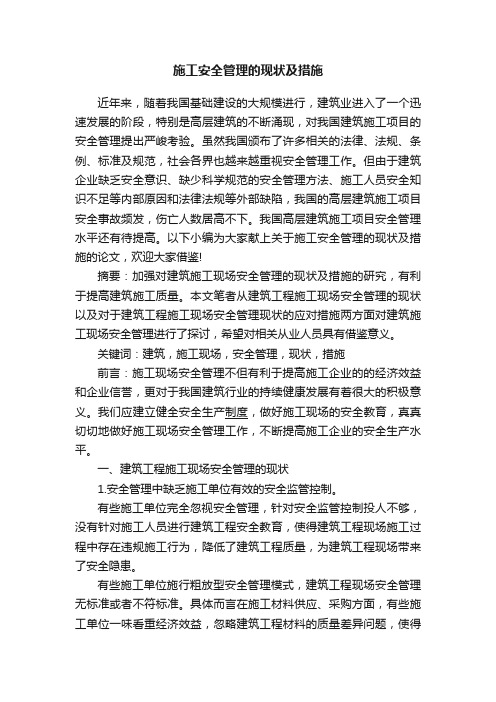 施工安全管理的现状及措施

近年来，随着我国基础建设的大规模进行，建筑业进入了一个迅速发展的阶段，特别是高层建筑的不断涌现，对我国建筑施工项目的安全管理提出严峻考验。虽然我国颁布了许多相关的法律、法规、条例、标准及规范，社会各界也越来越重视安全管理工作。但由于建筑企业缺乏安全意识、缺少科学规范的安全管理方法、施工人员安全知识不足等内部原因和法律法规等外部缺陷，我国的高层建筑施工项目安全事故频发，伤亡人数居高不下。我国高层建筑施工项目安全管理水平还有待提高。以下小编为大家献上关于施工安全管理的现状及措施的论文，欢迎大家借鉴!

摘要：加强对建筑施工现场安全管理的现状及措施的研究，有利于提高建筑施工质量。本文笔者从建筑工程施工现场安全管理的现状以及对于建筑工程施工现场安全管理现状的应对措施两方面对建筑施工现场安全管理进行了探讨，希望对相关从业人员具有借鉴意义。

关键词：建筑，施工现场，安全管理，现状，措施

前言：施工现场安全管理不但有利于提高施工企业的的经济效益和企业信誉，更对于我国建筑行业的持续健康发展有着很大的积极意义。我们应建立健全安全生产制度，做好施工现场的安全教育，真真切切地做好施工现场安全管理工作，不断提高施工企业的安全生产水平。

一、建筑工程施工现场安全管理的现状

1.安全管理中缺乏施工单位有效的安全监管控制。

有些施工单位完全忽视安全管理，针对安全监管控制投人不够，没有针对施工人员进行建筑工程安全教育，使得建筑工程现场施工过程中存在违规施工行为，降低了建筑工程质量，为建筑工程现场带来了安全隐患。

有些施工单位施行粗放型安全管理模式，建筑工程现场安全管理无标准或者不符标准。具体而言在施工材料供应、采购方面，有些施工单位一味看重经济效益，忽略建筑工程材料的质量差异问题，使得